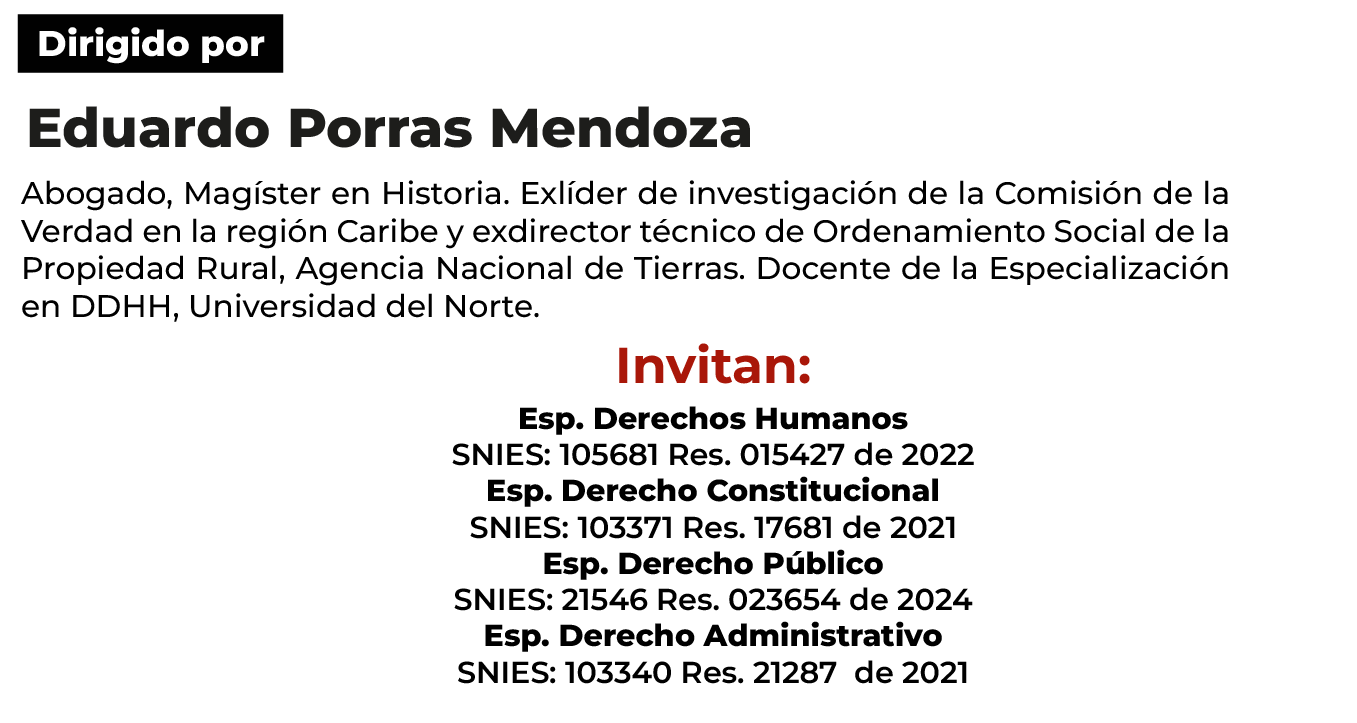 Dirigido por

Eduardo Porras Mendoza

Abogado, Magíster en Historia. Exlíder de investigación de la Comisión de la Verdad en la región Caribe y exdirector técnico de Ordenamiento Social de la Propiedad Rural, Agencia Nacional de Tierras. Docente de la Especialización en DDHH, Universidad del Norte.

Invitan:

Esp. Derechos Humanos
SNIES: 105681 Res. 015427 de 2022
Esp. Derecho Constitucional
SNIES: 103371 Res. 17681 de 2021
Esp. Derecho Público
SNIES: 21546 Res. 023654 de 2024
Esp. Derecho Administrativo
SNIES: 103340 Res. 21287 de 2021